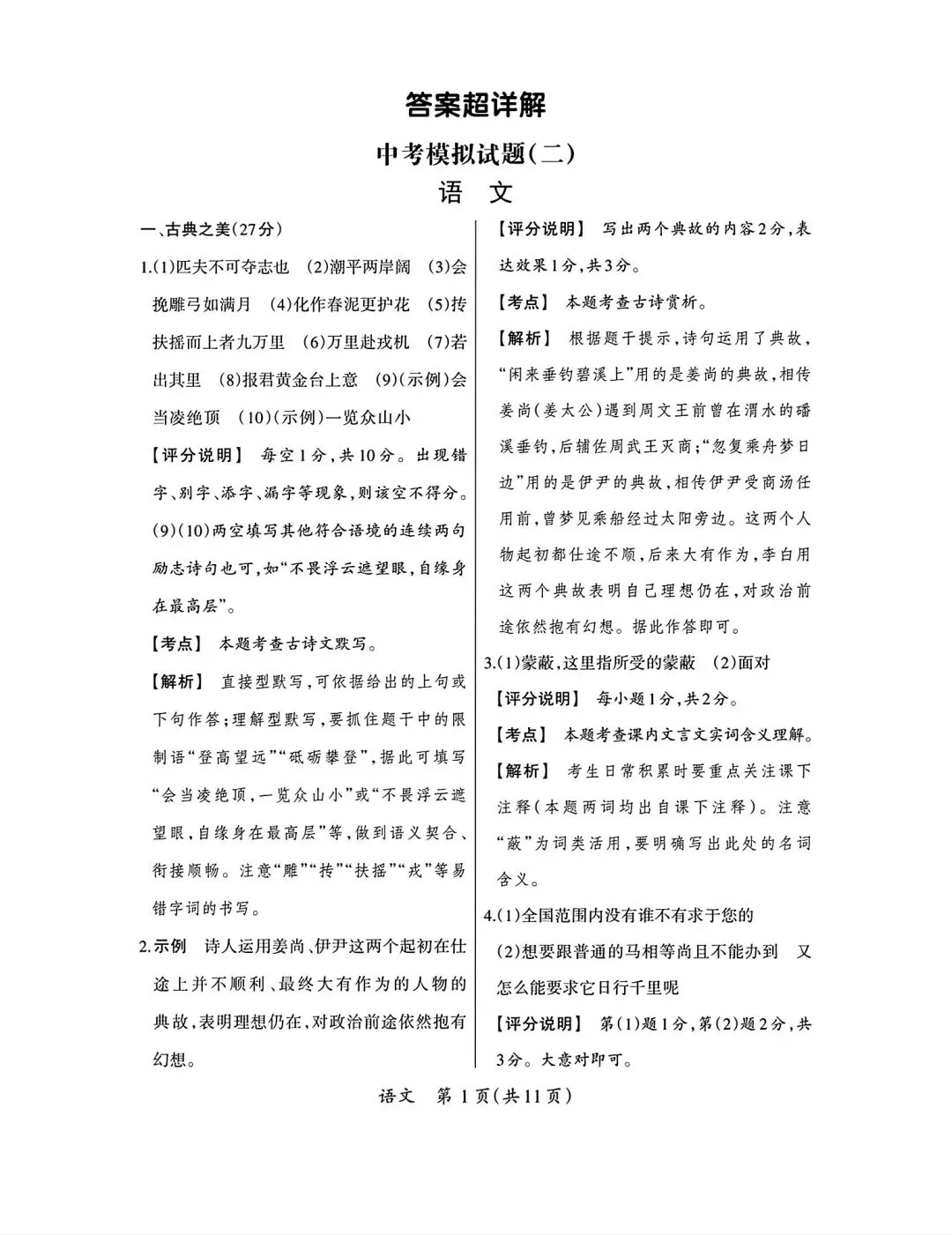 答案超详解

中考模拟试题(二)

语 文

一、古典之美(27分)

1.(1)匹夫不可夺志也 (2)潮平两岸阔 (3)会挽雕弓如满月 (4)化作春泥更护花 (5)抟扶摇而上者九万里 (6)万里赴戎机 (7)若出其里 (8)报君黄金台上意 (9)(示例)会当凌绝顶 (10)(示例)一览众山小

【评分说明】 每空1分,共10分。出现错字、别字、添字、漏字等现象,则该空不得分。(9)(10)两空填写其他符合语境的连续两句励志诗句也可,如“不畏浮云遮望眼,自缘身在最高层”。

【考点】 本题考查古诗文默写。

【解析】 直接型默写,可依据给出的上句或下句作答;理解型默写,要抓住题干中的限制语“登高望远”“砥砺攀登”,据此可填写“会当凌绝顶,一览众山小”或“不畏浮云遮望眼,自缘身在最高层”等,做到语义契合、衔接顺畅。注意“雕”“抟”“扶摇”“戎”等易错字词的书写。

2.示例 诗人运用姜尚、伊尹这两个起初在仕途上并不顺利、最终大有作为的人物的典故,表明理想仍在,对政治前途依然抱有幻想。

【评分说明】 写出两个典故的内容2分,表达效果1分,共3分。

【考点】 本题考查古诗赏析。

【解析】 根据题干提示,诗句运用了典故,“闲来垂钓碧溪上”用的是姜尚的典故,相传姜尚(姜太公)遇到周文王前曾在渭水的磻溪垂钓,后辅佐周武王灭商;“忽复乘舟梦日边”用的是伊尹的典故,相传伊尹受商汤任用前,曾梦见乘船经过太阳旁边。这两个人物起初都仕途不顺,后来大有作为,李白用这两个典故表明自己理想仍在,对政治前途依然抱有幻想。据此作答即可。

3.(1)蒙蔽,这里指所受的蒙蔽 (2)面对

【评分说明】 每小题1分,共2分。

【考点】 本题考查课内文言文实词含义理解。

【解析】 考生日常积累时要重点关注课下注释(本题两词均出自课下注释)。注意“蔽”为词类活用,要明确写出此处的名词含义。

4.(1)全国范围内没有谁不有求于您的

(2)想要跟普通的马相等尚且不能办到 又怎么能要求它日行千里呢

【评分说明】 第(1)题1分,第(2)题2分,共3分。大意对即可。

语文 第1页(共11页)